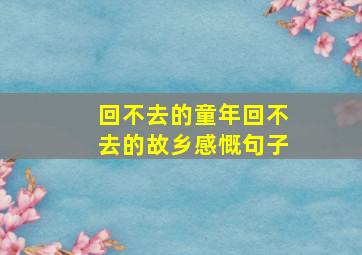 回不去的童年回不去的故乡感慨句子